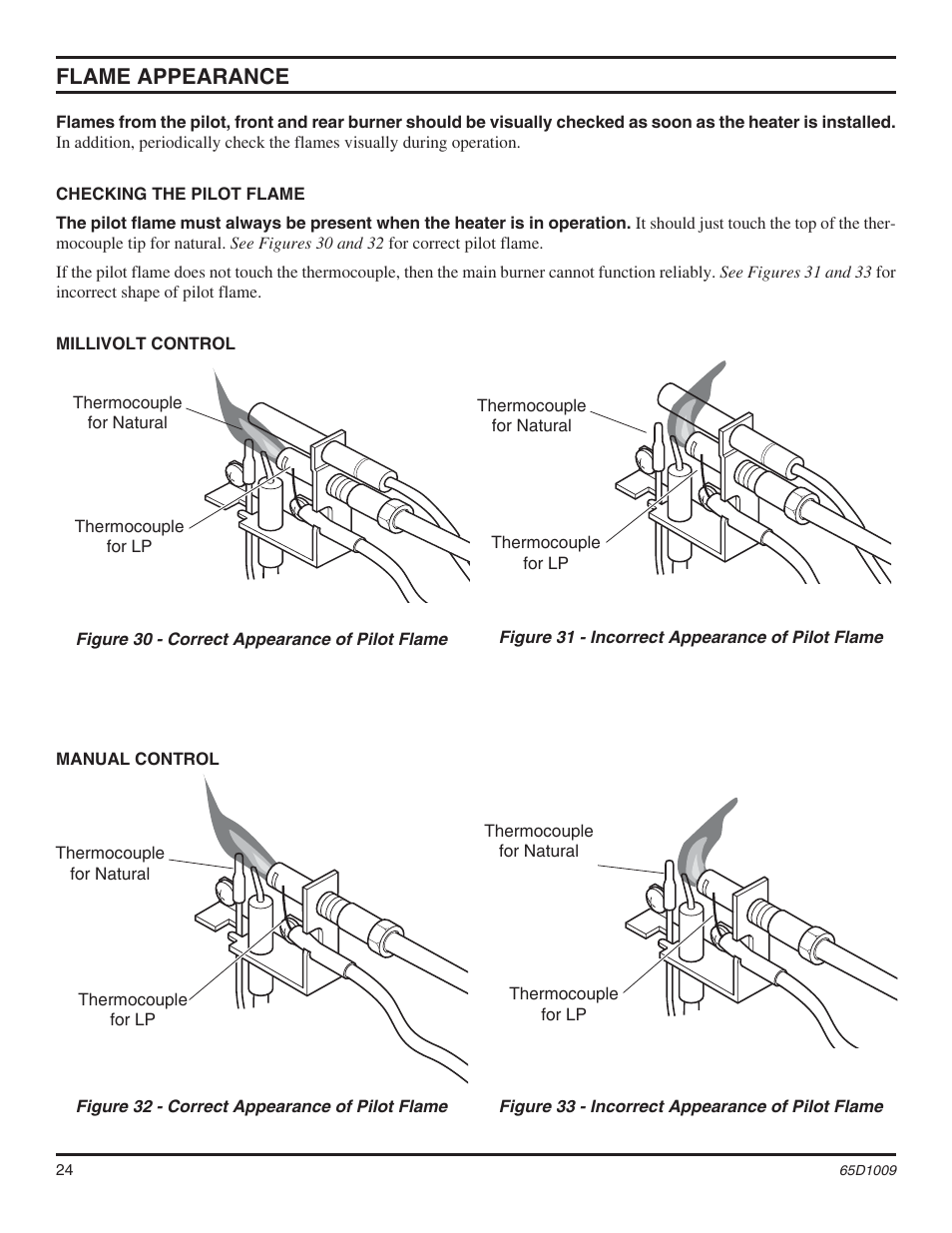 FLAME APPEARANCE

Flames from the pilot, front and rear burner should be visually checked as soon as the heater is installed. In addition, periodically check the flames visually during operation.

CHECKING THE PILOT FLAME

The pilot flame must always be present when the heater is in operation. It should just touch the top of the thermocouple tip for natural. See Figures 30 and 32 for correct pilot flame.

If the pilot flame does not touch the thermocouple, then the main burner cannot function reliably. See Figures 31 and 33 for incorrect shape of pilot flame.

MILLIVOLT CONTROL

Thermocouple for Natural

Thermocouple for LP

Figure 30 - Correct Appearance of Pilot Flame

Thermocouple for Natural

Thermocouple for LP

Figure 31 - Incorrect Appearance of Pilot Flame

MANUAL CONTROL

Thermocouple for Natural

Thermocouple for LP

Figure 32 - Correct Appearance of Pilot Flame

Thermocouple for Natural

Thermocouple for LP

Figure 33 - Incorrect Appearance of Pilot Flame

24

65D1009